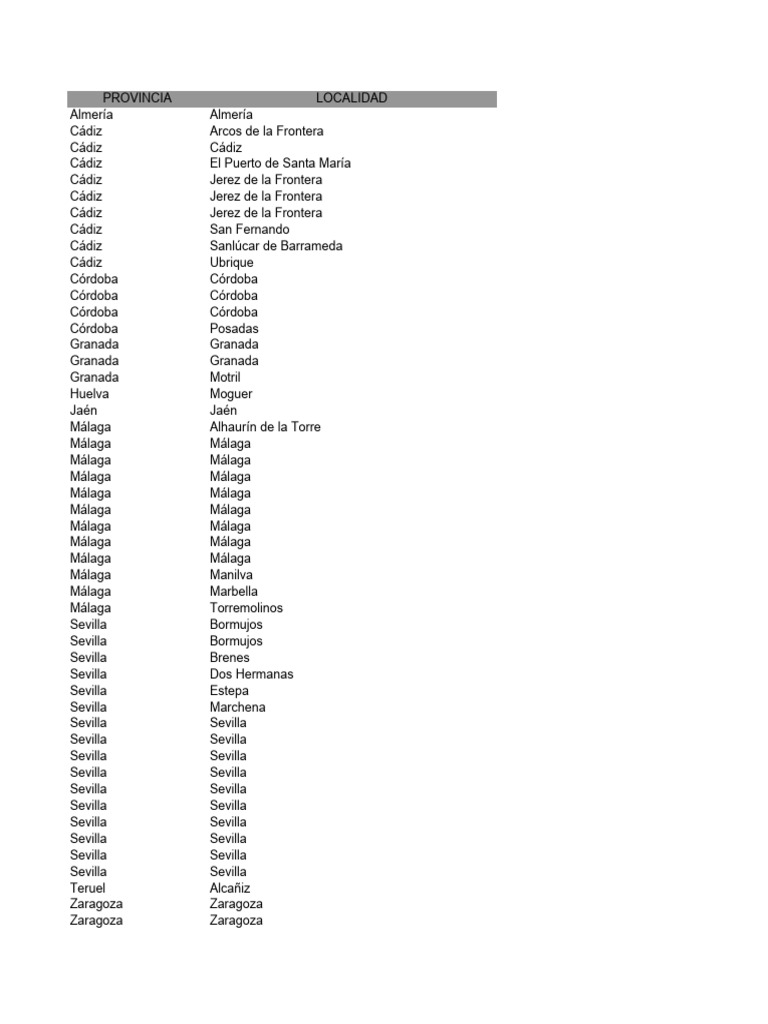 | PROVINCIA | LOCALIDAD |
|---|---|
| Almería | Almería |
| Cádiz | Arcos de la Frontera |
| Cádiz | Cádiz |
| Cádiz | El Puerto de Santa María |
| Cádiz | Jerez de la Frontera |
| Cádiz | Jerez de la Frontera |
| Cádiz | Jerez de la Frontera |
| Cádiz | San Fernando |
| Cádiz | Sanlúcar de Barrameda |
| Cádiz | Ubrique |
| Córdoba | Córdoba |
| Córdoba | Córdoba |
| Córdoba | Córdoba |
| Córdoba | Posadas |
| Granada | Granada |
| Granada | Granada |
| Granada | Motril |
| Huelva | Moguer |
| Jaén | Jaén |
| Málaga | Alhaurín de la Torre |
| Málaga | Málaga |
| Málaga | Málaga |
| Málaga | Málaga |
| Málaga | Málaga |
| Málaga | Málaga |
| Málaga | Málaga |
| Málaga | Málaga |
| Málaga | Málaga |
| Málaga | Manilva |
| Málaga | Marbella |
| Málaga | Torremolinos |
| Sevilla | Bormujos |
| Sevilla | Bormujos |
| Sevilla | Brenes |
| Sevilla | Dos Hermanas |
| Sevilla | Estepa |
| Sevilla | Marchena |
| Sevilla | Sevilla |
| Sevilla | Sevilla |
| Sevilla | Sevilla |
| Sevilla | Sevilla |
| Sevilla | Sevilla |
| Sevilla | Sevilla |
| Sevilla | Sevilla |
| Sevilla | Sevilla |
| Sevilla | Sevilla |
| Sevilla | Sevilla |
| Teruel | Alcañiz |
| Zaragoza | Zaragoza |
| Zaragoza | Zaragoza |